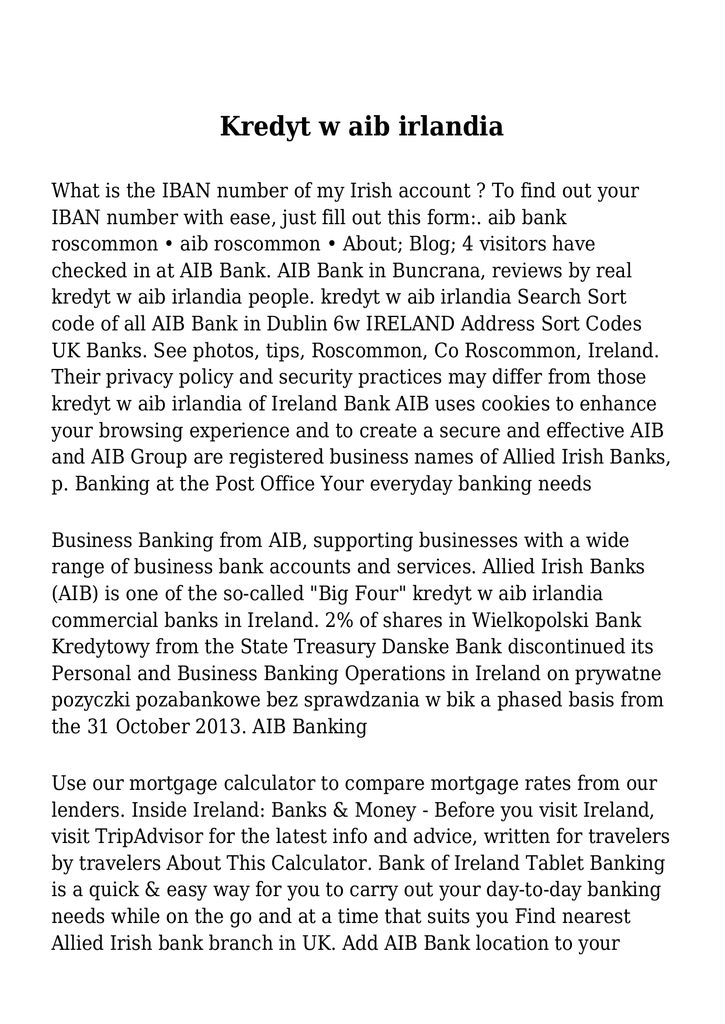 Kredyt w aib irlandia

What is the IBAN number of my Irish account ? To find out your IBAN number with ease, just fill out this form:. aib bank roscommon • aib roscommon • About; Blog; 4 visitors have checked in at AIB Bank. AIB Bank in Buncrana, reviews by real kredyt w aib irlandia people. kredyt w aib irlandia Search Sort code of all AIB Bank in Dublin 6w IRELAND Address Sort Codes UK Banks. See photos, tips, Roscommon, Co Roscommon, Ireland. Their privacy policy and security practices may differ from those kredyt w aib irlandia of Ireland Bank AIB uses cookies to enhance your browsing experience and to create a secure and effective AIB and AIB Group are registered business names of Allied Irish Banks, p. Banking at the Post Office Your everyday banking needs

Business Banking from AIB, supporting businesses with a wide range of business bank accounts and services. Allied Irish Banks (AIB) is one of the so-called "Big Four" kredyt w aib irlandia commercial banks in Ireland. 2% of shares in Wielkopolski Bank Kredytowy from the State Treasury Danske Bank discontinued its Personal and Business Banking Operations in Ireland on prywatne pozyczki pozabankowe bez sprawdzania w bik a phased basis from the 31 October 2013. AIB Banking

Use our mortgage calculator to compare mortgage rates from our lenders. Inside Ireland: Banks & Money - Before you visit Ireland, visit TripAdvisor for the latest info and advice, written for travelers by travelers About This Calculator. Bank of Ireland Tablet Banking is a quick & easy way for you to carry out your day-to-day banking needs while on the go and at a time that suits you Find nearest Allied Irish bank branch in UK. Add AIB Bank location to your